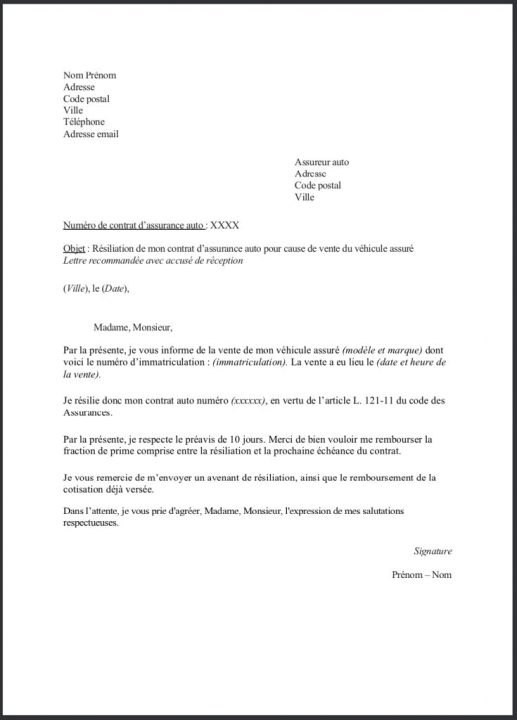 Nom Prénom
Adresse
Code postal
Ville
Téléphone
Adresse email

Assureur auto
Adresse
Code postal
Ville

Numéro de contrat d'assurance auto : XXXX

Objet : Résiliation de mon contrat d'assurance auto pour cause de vente du véhicule assuré
Lettre recommandée avec accusé de réception

(Ville), le (Date),

Madame, Monsieur,

Par la présente, je vous informe de la vente de mon véhicule assuré (modèle et marque) dont voici le numéro d'immatriculation : (immatriculation). La vente a eu lieu le (date et heure de la vente).

Je résilie donc mon contrat auto numéro (xxxxxx), en vertu de l'article L. 121-11 du code des Assurances.

Par la présente, je respecte le préavis de 10 jours. Merci de bien vouloir me rembourser la fraction de prime comprise entre la résiliation et la prochaine échéance du contrat.

Je vous remercie de m'envoyer un avenant de résiliation, ainsi que le remboursement de la cotisation déjà versée.

Dans l'attente, je vous prie d'agréer, Madame, Monsieur, l'expression de mes salutations respectueuses.

Signature

Prénom – Nom